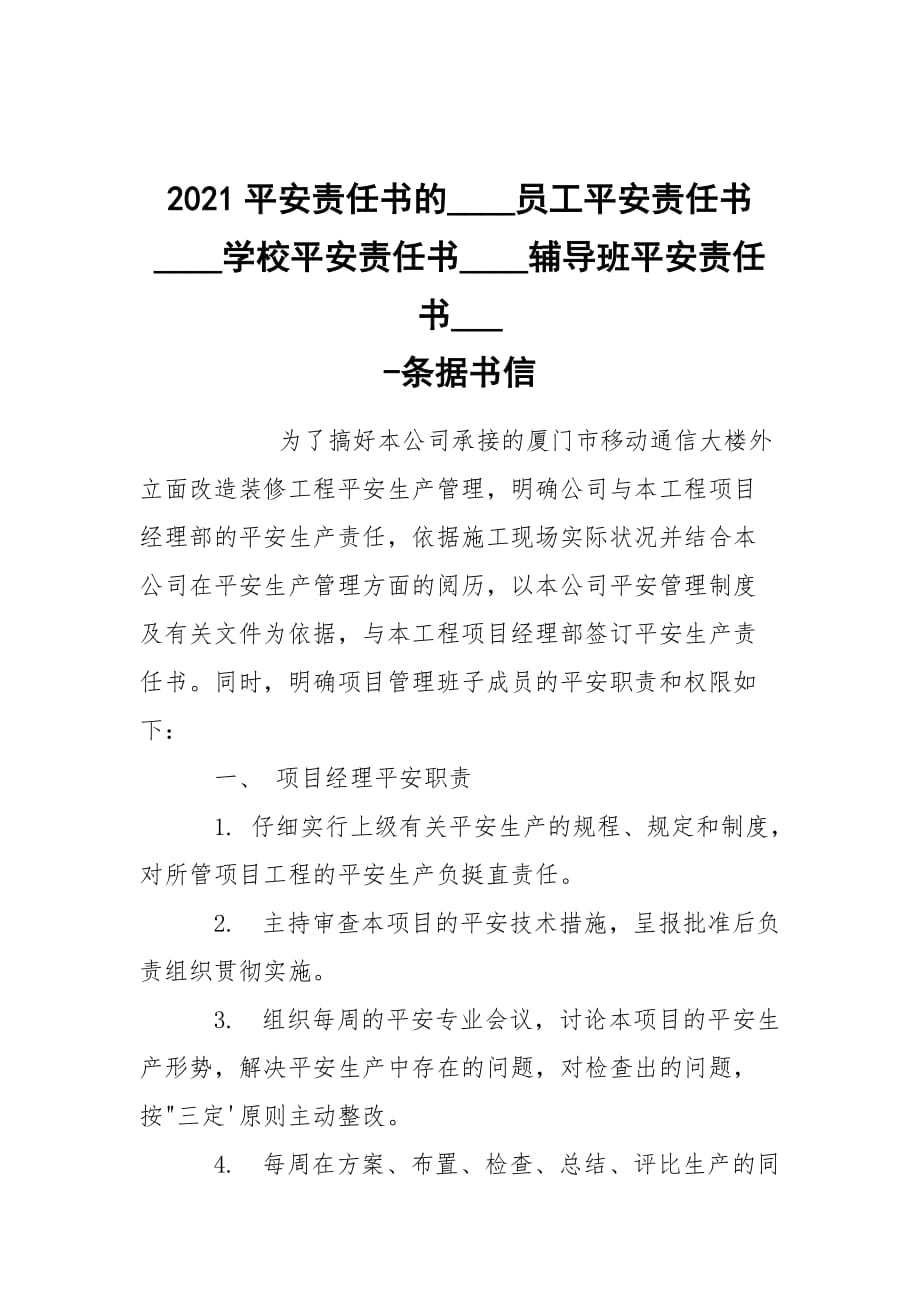 2021 平安责任书的____员工平安责任书____学校平安责任书____辅导班平安责任书___

-条据书信

为了搞好本公司承接的厦门市移动通信大楼外立面改造装修工程平安生产管理，明确公司与本工程项目经理部的平安生产责任，依据施工现场实际状况并结合本公司在平安生产管理方面的阅历，以本公司平安管理制度及有关文件为依据，与本工程项目经理部签订平安生产责任书。同时，明确项目管理班子成员的平安职责和权限如下：

一、 项目经理平安职责

1. 仔细实行上级有关平安生产的规程、规定和制度，对所管项目工程的平安生产负挺直责任。

2. 主持审查本项目的平安技术措施，呈报批准后负责组织贯彻实施。

3. 组织每周的平安专业会议，讨论本项目的平安生产形势，解决平安生产中存在的问题，对检查出的问题，按"三定'原则主动整改。

4. 每周在方案、布置、检查、总结、评比生产的同